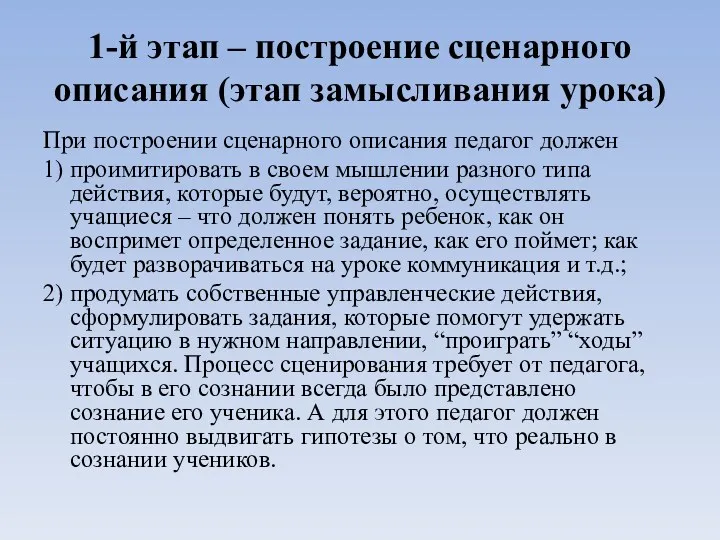 1-й этап – построение сценарного описания (этап замысливания урока)

При построении сценарного описания педагог должен

1) проимитировать в своем мышлении разного типа действия, которые будут, вероятно, осуществлять учащиеся – что должен понять ребенок, как он воспримет определенное задание, как его поймет; как будет разворачиваться на уроке коммуникация и т.д.;

2) продумать собственные управленческие действия, сформулировать задания, которые помогут удержать ситуацию в нужном направлении, “проиграть” “ходы” учащихся. Процесс сценирования требует от педагога, чтобы в его сознании всегда было представлено сознание его ученика. А для этого педагог должен постоянно выдвигать гипотезы о том, что реально в сознании учеников.